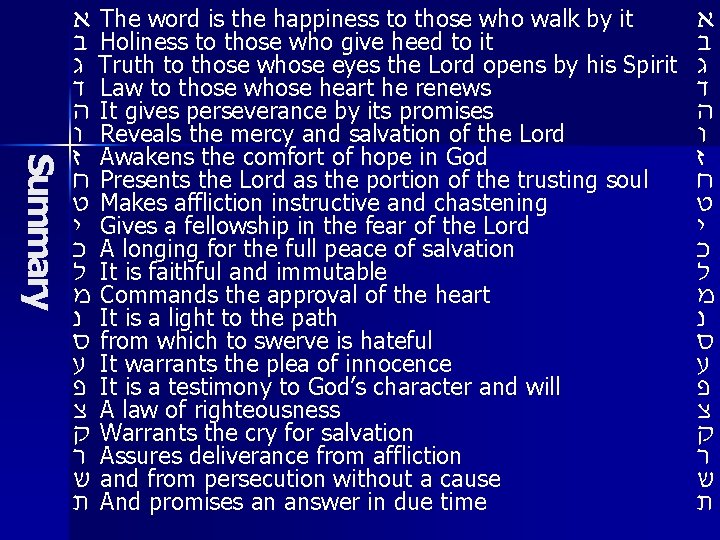 Summary

א The word is the happiness to those who walk by it א
ב Holiness to those who give heed to it ב
ג Truth to those whose eyes the Lord opens by his Spirit ג
ד Law to those whose heart he renews ד
ה It gives perseverance by its promises ה
ו Reveals the mercy and salvation of the Lord ו
ז Awakens the comfort of hope in God ז
ח Presents the Lord as the portion of the trusting soul ח
ט Makes affliction instructive and chastening ט
י Gives a fellowship in the fear of the Lord י
כ A longing for the full peace of salvation כ
ל It is faithful and immutable ל
מ Commands the approval of the heart מ
נ It is a light to the path נ
ס from which to swerve is hateful ס
ע It warrants the plea of innocence ע
פ It is a testimony to God's character and will פ
צ A law of righteousness צ
ק Warrants the cry for salvation ק
ר Assures deliverance from affliction ר
ש and from persecution without a cause ש
ת And promises an answer in due time ת